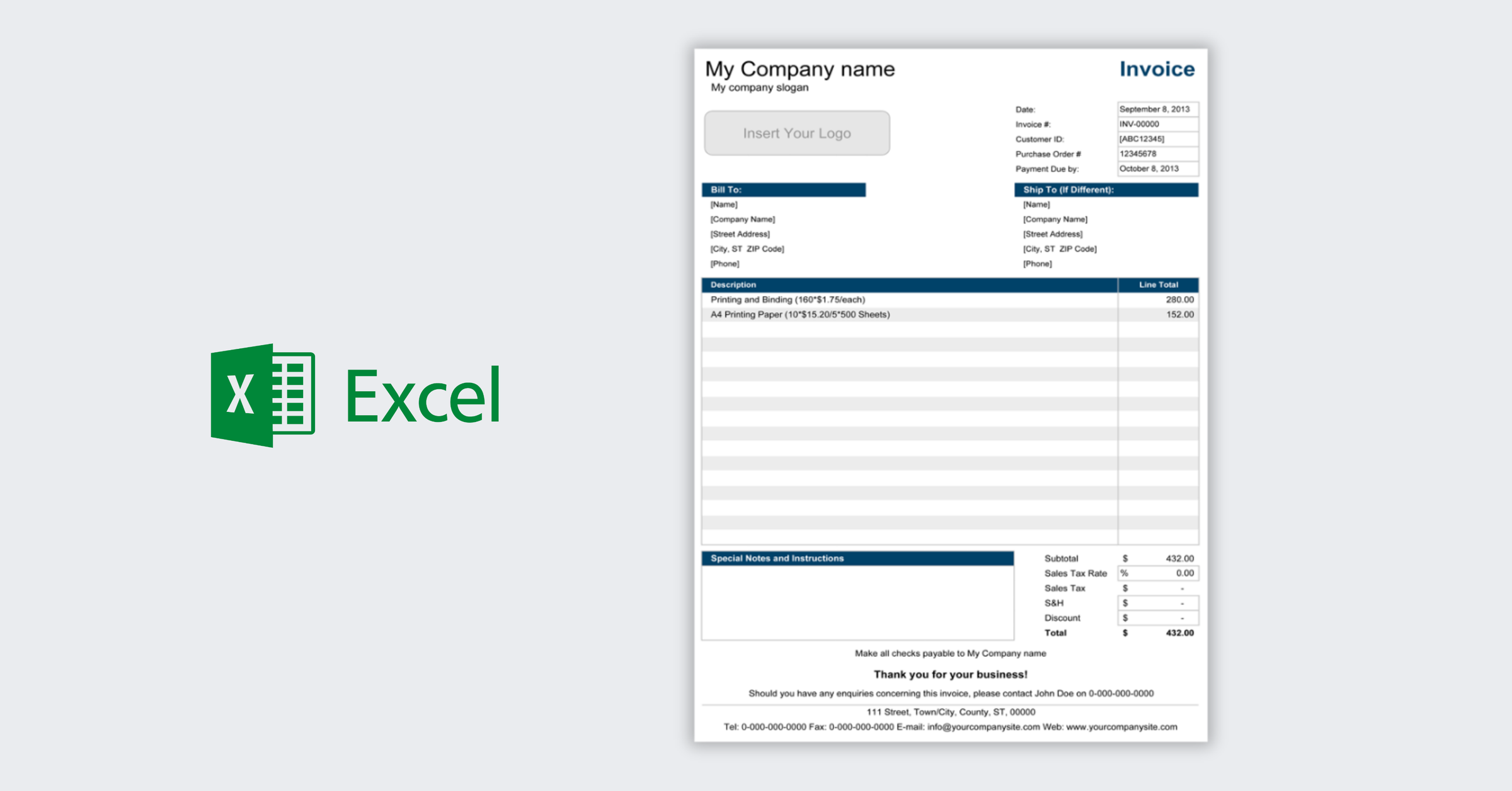 X Excel

My Company name
My company slogan

Invoice

Insert Your Logo

| Date: | September 8, 2013 |
|---|---|
| Invoice #: | INV-00000 |
| Customer ID: | [ABC12345] |
| Purchase Order # | 12345678 |
| Payment Due by: | October 8, 2013 |

Bill To:
[Name]
[Company Name]
[Street Address]
[City, ST ZIP Code]
[Phone]

Ship To (If Different):
[Name]
[Company Name]
[Street Address]
[City, ST ZIP Code]
[Phone]

| Description | Line Total |
|---|---|
| Printing and Binding (160*$1.75/each) | 280.00 |
| A4 Printing Paper (10*$15.20/5*500 Sheets) | 152.00 |

Special Notes and Instructions

| Subtotal | $ | 432.00 |
|---|---|---|
| Sales Tax Rate | % | 0.00 |
| Sales Tax | $ | - |
| S&H | $ | - |
| Discount | $ | - |
| Total | $ | 432.00 |

Make all checks payable to My Company name

Thank you for your business!

Should you have any enquiries concerning this invoice, please contact John Doe on 0-000-000-0000

111 Street, Town/City, County, ST, 00000
Tel: 0-000-000-0000 Fax: 0-000-000-0000 E-mail: info@yourcompanysite.com Web: www.yourcompanysite.com